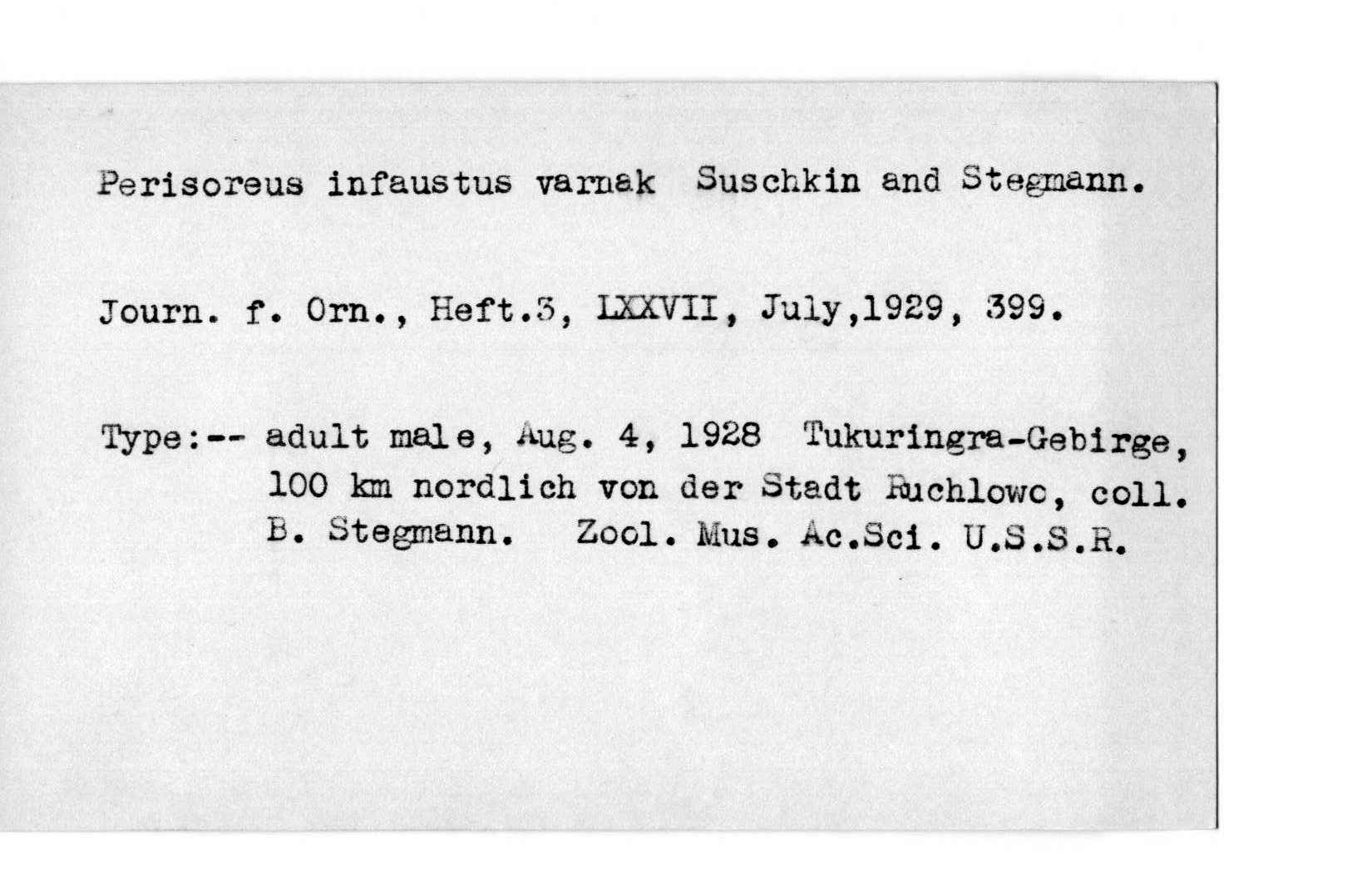 Perisoreus infaustus varnak Suschkin and Stegmann.

Journ. f. Orn., Heft.3, LXXVII, July,1929, 399.

Type:-- adult male, Aug. 4, 1928 Tukuringra-Gebirge, 100 km nordlich von der Stadt Ruchlowc, coll. B. Stegmann. Zool. Mus. Ac.Sci. U.S.S.R.